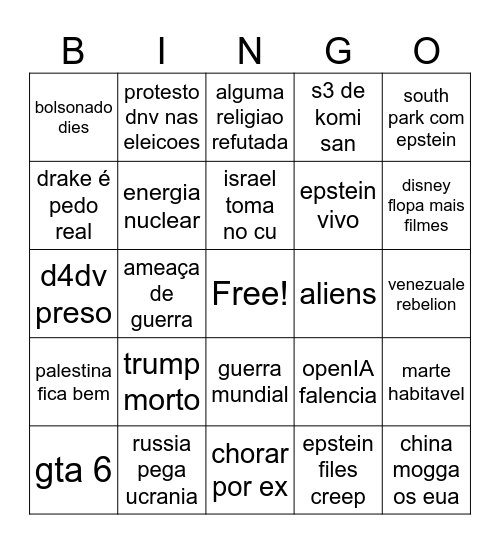 | B | I | N | G | O |
|---|---|---|---|---|
| bolsonado dies | protesto dnv nas eleicoes | alguma religiao refutada | s3 de komi san | south park com epstein |
| drake é pedo real | energia nuclear | israel toma no cu | epstein vivo | disney flopa mais filmes |
| d4dv preso | ameaça de guerra | Free! | aliens | venezuale rebelion |
| palestina fica bem | trump morto | guerra mundial | openIA falencia | marte habitavel |
| gta 6 | russia pega ucrania | chorar por ex | epstein files creep | china mogga os eua |